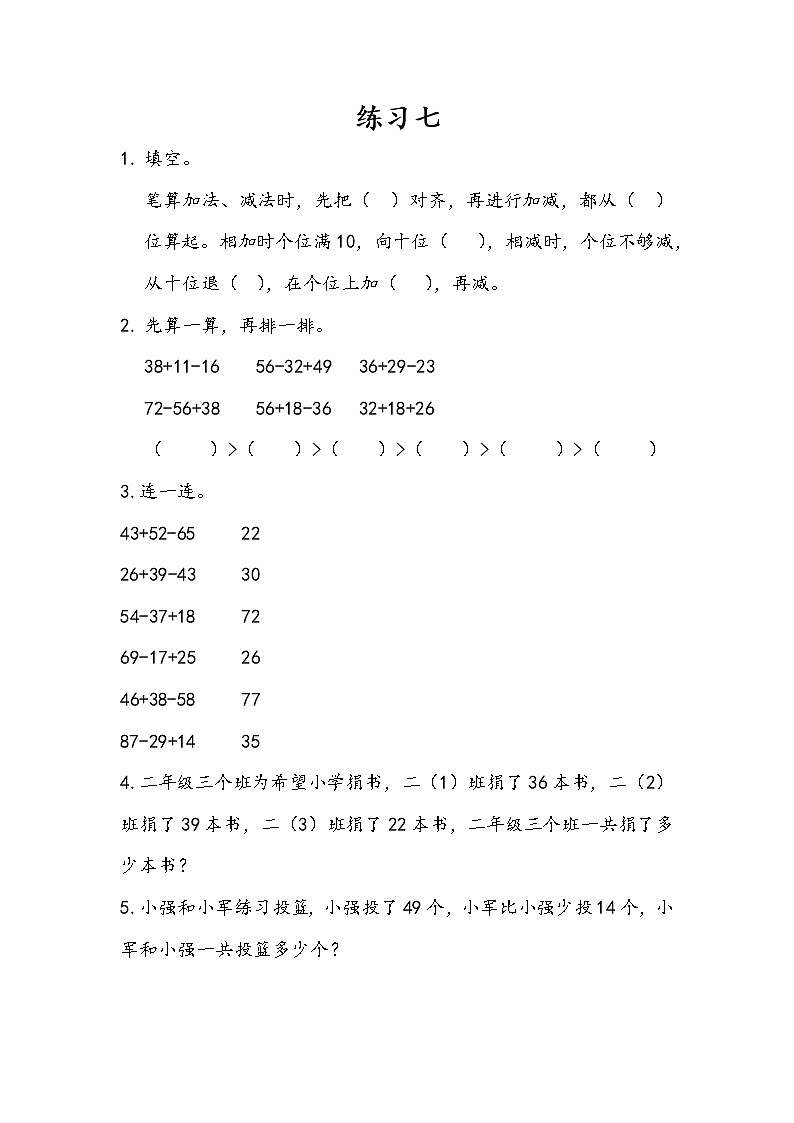 练习七

1. 填空。

笔算加法、减法时，先把（ ）对齐，再进行加减，都从（ ）位算起。相加时个位满10，向十位（ ），相减时，个位不够减，从十位退（ ），在个位上加（ ），再减。

2. 先算一算，再排一排。

38+11-16　　56-32+49　　36+29-23

72-56+38　　56+18-36　　32+18+26

（　　）>（　　）>（　　）>（　　）>（　　）>（　　）

3. 连一连。

43+52-65　　22

26+39-43　　30

54-37+18　　72

69-17+25　　26

46+38-58　　77

87-29+14　　35

4. 二年级三个班为希望小学捐书，二（1）班捐了36本书，二（2）班捐了39本书，二（3）班捐了22本书，二年级三个班一共捐了多少本书？

5. 小强和小军练习投篮，小强投了49个，小军比小强少投14个，小军和小强一共投篮多少个？